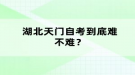 湖北天门自考到底难不难？